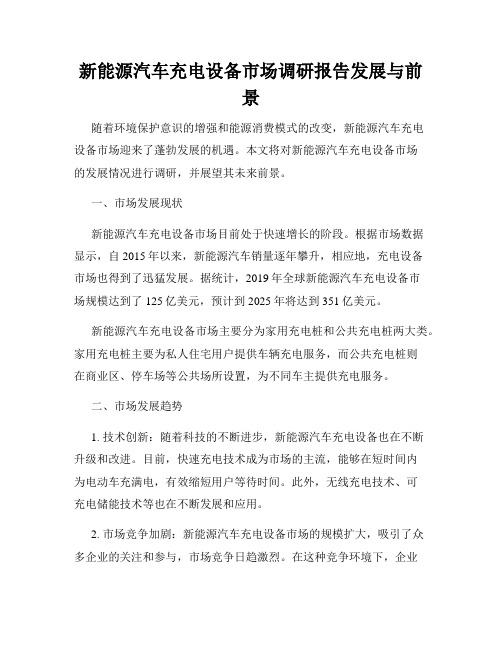 新能源汽车充电设备市场调研报告发展与前景

随着环境保护意识的增强和能源消费模式的改变，新能源汽车充电设备市场迎来了蓬勃发展的机遇。本文将对新能源汽车充电设备市场的发展情况进行调研，并展望其未来前景。

一、市场发展现状

新能源汽车充电设备市场目前处于快速增长的阶段。根据市场数据显示，自 2015 年以来，新能源汽车销量逐年攀升，相应地，充电设备市场也得到了迅猛发展。据统计，2019 年全球新能源汽车充电设备市场规模达到了 125 亿美元，预计到 2025 年将达到 351 亿美元。

新能源汽车充电设备市场主要分为家用充电桩和公共充电桩两大类。家用充电桩主要为私人住宅用户提供车辆充电服务，而公共充电桩则在商业区、停车场等公共场所设置，为不同车主提供充电服务。

二、市场发展趋势

1. 技术创新：随着科技的不断进步，新能源汽车充电设备也在不断升级和改进。目前，快速充电技术成为市场的主流，能够在短时间内为电动车充满电，有效缩短用户等待时间。此外，无线充电技术、可充电储能技术等也在不断发展和应用。

2. 市场竞争加剧：新能源汽车充电设备市场的规模扩大，吸引了众多企业的关注和参与，市场竞争日趋激烈。在这种竞争环境下，企业